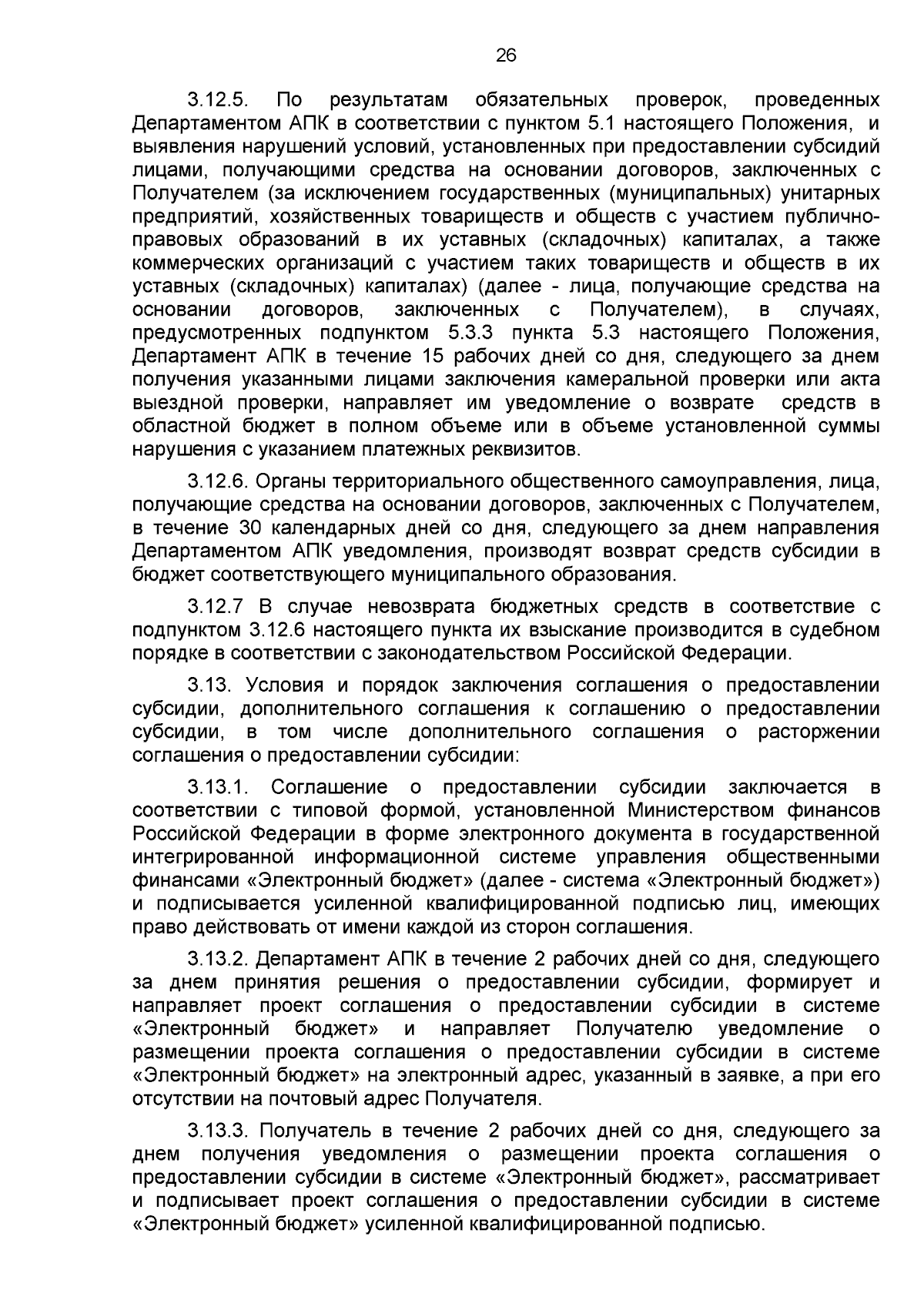 26

3.12.5. По результатам обязательных проверок, проведенных Департаментом АПК в соответствии с пунктом 5.1 настоящего Положения, и выявления нарушений условий, установленных при предоставлении субсидий лицами, получающими средства на основании договоров, заключенных с Получателем (за исключением государственных (муниципальных) унитарных предприятий, хозяйственных товариществ и обществ с участием публично-правовых образований в их уставных (складочных) капиталах, а также коммерческих организаций с участием таких товариществ и обществ в их уставных (складочных) капиталах) (далее - лица, получающие средства на основании договоров, заключенных с Получателем), в случаях, предусмотренных подпунктом 5.3.3 пункта 5.3 настоящего Положения, Департамент АПК в течение 15 рабочих дней со дня, следующего за днем получения указанными лицами заключения камеральной проверки или акта выездной проверки, направляет им уведомление о возврате средств в областной бюджет в полном объеме или в объеме установленной суммы нарушения с указанием платежных реквизитов.

3.12.6. Органы территориального общественного самоуправления, лица, получающие средства на основании договоров, заключенных с Получателем, в течение 30 календарных дней со дня, следующего за днем направления Департаментом АПК уведомления, производят возврат средств субсидии в бюджет соответствующего муниципального образования.

3.12.7 В случае невозврата бюджетных средств в соответствие с подпунктом 3.12.6 настоящего пункта их взыскание производится в судебном порядке в соответствии с законодательством Российской Федерации.

3.13. Условия и порядок заключения соглашения о предоставлении субсидии, дополнительного соглашения к соглашению о предоставлении субсидии, в том числе дополнительного соглашения о расторжении соглашения о предоставлении субсидии:

3.13.1. Соглашение о предоставлении субсидии заключается в соответствии с типовой формой, установленной Министерством финансов Российской Федерации в форме электронного документа в государственной интегрированной информационной системе управления общественными финансами «Электронный бюджет» (далее - система «Электронный бюджет») и подписывается усиленной квалифицированной подписью лиц, имеющих право действовать от имени каждой из сторон соглашения.

3.13.2. Департамент АПК в течение 2 рабочих дней со дня, следующего за днем принятия решения о предоставлении субсидии, формирует и направляет проект соглашения о предоставлении субсидии в системе «Электронный бюджет» и направляет Получателю уведомление о размещении проекта соглашения о предоставлении субсидии в системе «Электронный бюджет» на электронный адрес, указанный в заявке, а при его отсутствии на почтовый адрес Получателя.

3.13.3. Получатель в течение 2 рабочих дней со дня, следующего за днем получения уведомления о размещении проекта соглашения о предоставлении субсидии в системе «Электронный бюджет», рассматривает и подписывает проект соглашения о предоставлении субсидии в системе «Электронный бюджет» усиленной квалифицированной подписью.